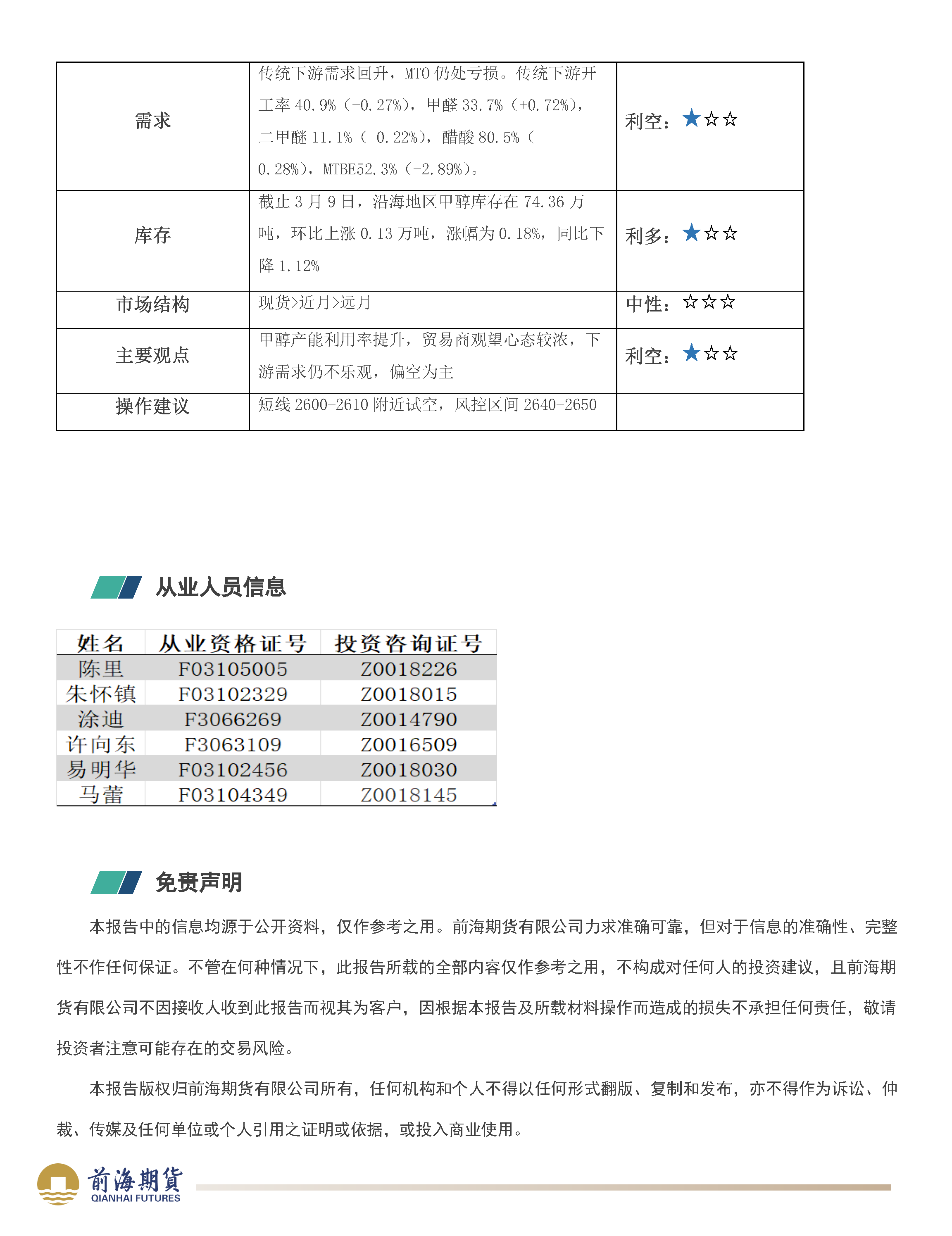 | 需求 | 传统下游需求回升，MTO 仍处亏损。传统下游开工率 40.9%（-0.27%），甲醛 33.7%（+0.72%），二甲醚 11.1%（-0.22%），醋酸 80.5%（-0.28%），MTBE52.3%（-2.89%）。 | 利空：★☆☆ |
|---|---|---|
| 库存 | 截止 3 月 9 日，沿海地区甲醇库存在 74.36 万吨，环比上涨 0.13 万吨，涨幅为 0.18%，同比下降 1.12% | 利多：★☆☆ |
| 市场结构 | 现货>近月>远月 | 中性：☆☆☆ |
| 主要观点 | 甲醇产能利用率提升，贸易商观望心态较浓，下游需求仍不乐观，偏空为主 | 利空：★☆☆ |
| 操作建议 | 短线 2600-2610 附近试空，风控区间 2640-2650 | |

从业人员信息

| 姓名 | 从业资格证号 | 投资咨询证号 |
|---|---|---|
| 陈里 | F03105005 | Z0018226 |
| 朱怀镇 | F03102329 | Z0018015 |
| 涂迪 | F3066269 | Z0014790 |
| 许向东 | F3063109 | Z0016509 |
| 易明华 | F03102456 | Z0018030 |
| 马蕾 | F03104349 | Z0018145 |

免责声明

本报告中的信息均源于公开资料，仅作参考之用。前海期货有限公司力求准确可靠，但对于信息的准确性、完整性不作任何保证。不管在何种情况下，此报告所载的全部内容仅作参考之用，不构成对任何人的投资建议，且前海期货有限公司不因接收人收到此报告而视其为客户，因根据本报告及所载材料操作而造成的损失不承担任何责任，敬请投资者注意可能存在的交易风险。

本报告版权归前海期货有限公司所有，任何机构和个人不得以任何形式翻版、复制和发布，亦不得作为诉讼、仲裁、传媒及任何单位或个人引用之证明或依据，或投入商业使用。

前海期貨
QIANHAI FUTURES